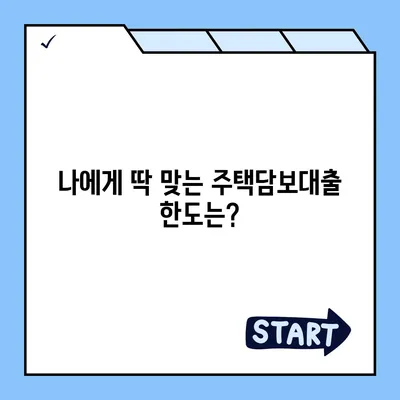 ✓

나에게 딱 맞는 주택담보대출 한도는?

START